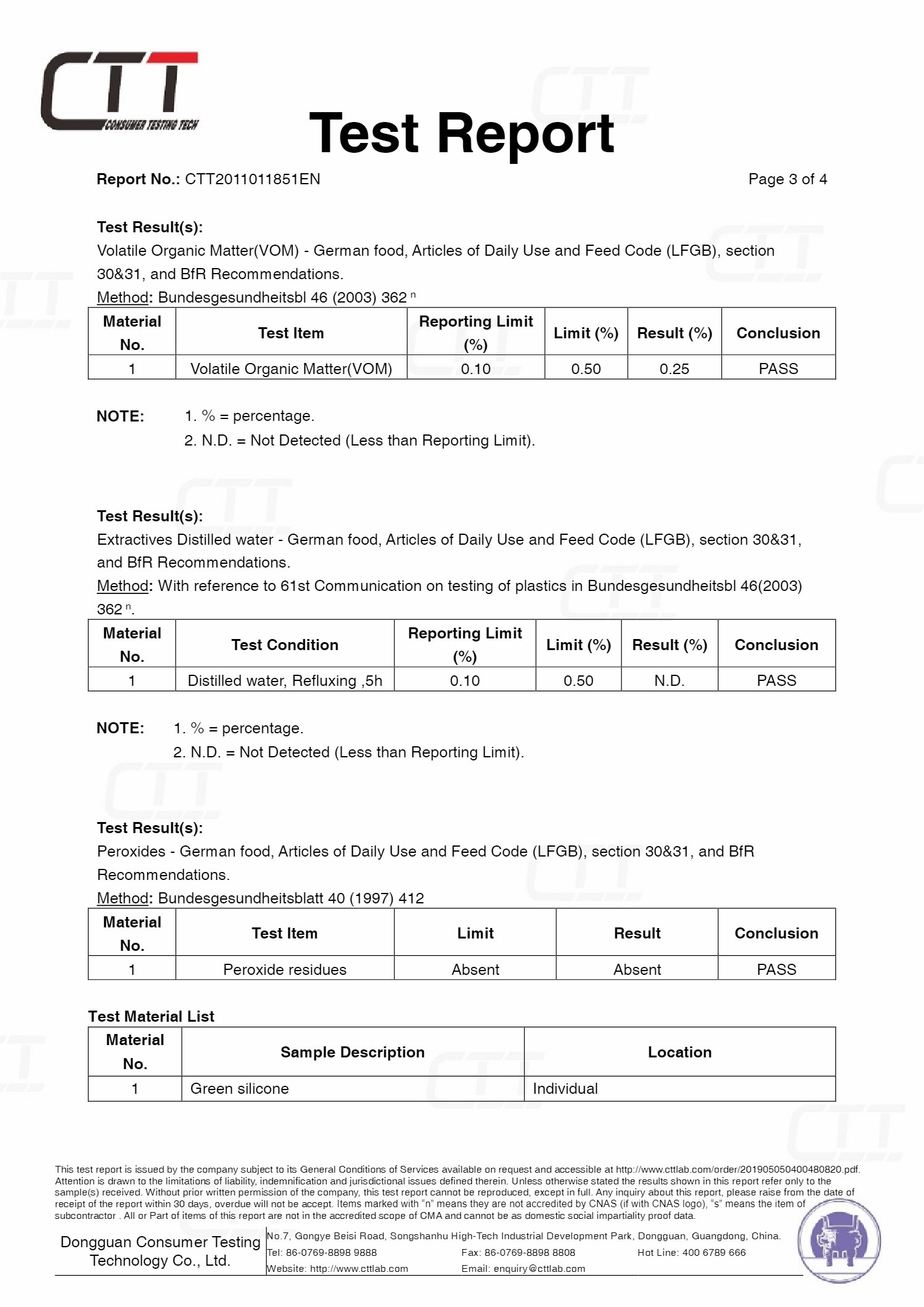 CTT
CONSUMER TESTING TECH

Test Report

Report No.: CTT2011011851EN Page 3 of 4

Test Result(s):
Volatile Organic Matter(VOM) - German food, Articles of Daily Use and Feed Code (LFGB), section 30&31, and BfR Recommendations.
Method: Bundesgesundheitsbl 46 (2003) 362 $^{n}$

| Material No. | Test Item | Reporting Limit (%) | Limit (%) | Result (%) | Conclusion |
|---|---|---|---|---|---|
| 1 | Volatile Organic Matter(VOM) | 0.10 | 0.50 | 0.25 | PASS |

NOTE: 1. % = percentage.
2. N.D. = Not Detected (Less than Reporting Limit).

Test Result(s):
Extractives Distilled water - German food, Articles of Daily Use and Feed Code (LFGB), section 30&31, and BfR Recommendations.
Method: With reference to 61st Communication on testing of plastics in Bundesgesundheitsbl 46(2003) 362 $^{n}$.

| Material No. | Test Condition | Reporting Limit (%) | Limit (%) | Result (%) | Conclusion |
|---|---|---|---|---|---|
| 1 | Distilled water, Refluxing ,5h | 0.10 | 0.50 | N.D. | PASS |

NOTE: 1. % = percentage.
2. N.D. = Not Detected (Less than Reporting Limit).

Test Result(s):
Peroxides - German food, Articles of Daily Use and Feed Code (LFGB), section 30&31, and BfR Recommendations.
Method: Bundesgesundheitsblatt 40 (1997) 412

| Material No. | Test Item | Limit | Result | Conclusion |
|---|---|---|---|---|
| 1 | Peroxide residues | Absent | Absent | PASS |

Test Material List

| Material No. | Sample Description | Location |
|---|---|---|
| 1 | Green silicone | Individual |

This test report is issued by the company subject to its General Conditions of Services available on request and accessible at http://www.cttlab.com/order/201905050400480820.pdf. Attention is drawn to the limitations of liability, indemnification and jurisdictional issues defined therein. Unless otherwise stated the results shown in this report refer only to the sample(s) received. Without prior written permission of the company, this test report cannot be reproduced, except in full. Any inquiry about this report, please raise from the date of receipt of the report within 30 days, overdue will not be accept. Items marked with "n" means they are not accredited by CNAS (if with CNAS logo), "s" means the item of subcontractor . All or Part of items of this report are not in the accredited scope of CMA and cannot be as domestic social impartiality proof data.

Dongguan Consumer Testing Technology Co., Ltd.
No.7, Gongye Beisi Road, Songshanhu High-Tech Industrial Development Park, Dongguan, Guangdong, China.
Tel: 86-0769-8898 9888 Fax: 86-0769-8898 8808 Hot Line: 400 6789 666
Website: http://www.cttlab.com Email: enquiry@cttlab.com